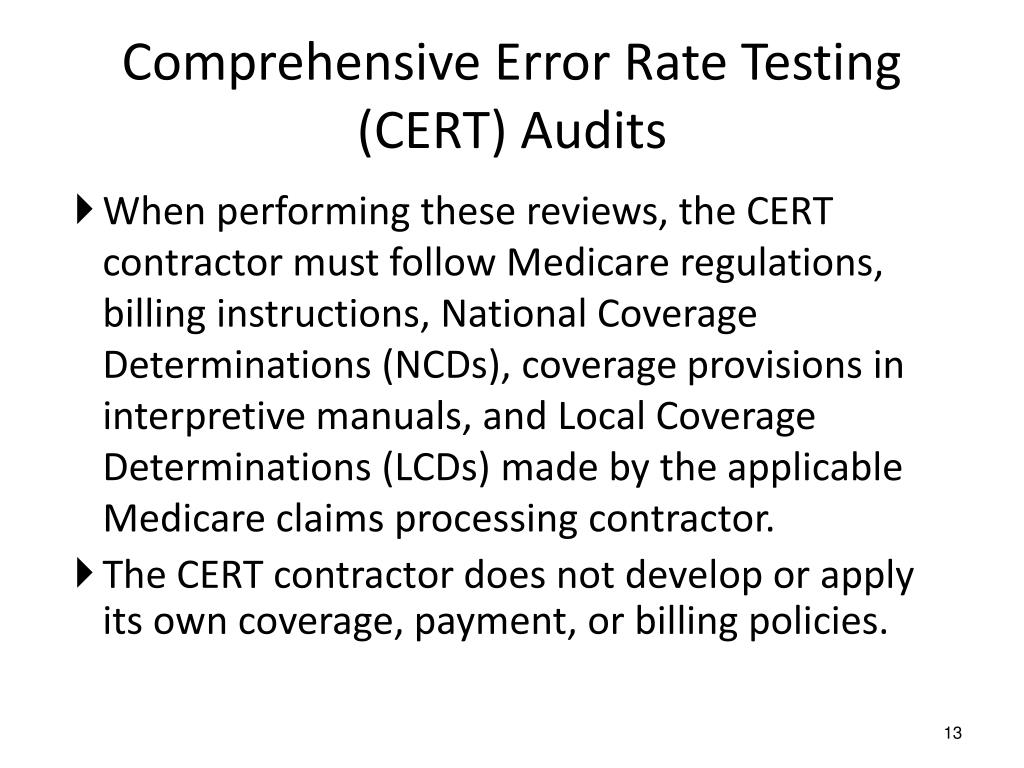 Comprehensive Error Rate Testing (CERT) Audits

When performing these reviews, the CERT contractor must follow Medicare regulations, billing instructions, National Coverage Determinations (NCDs), coverage provisions in interpretive manuals, and Local Coverage Determinations (LCDs) made by the applicable Medicare claims processing contractor.

The CERT contractor does not develop or apply its own coverage, payment, or billing policies.

13